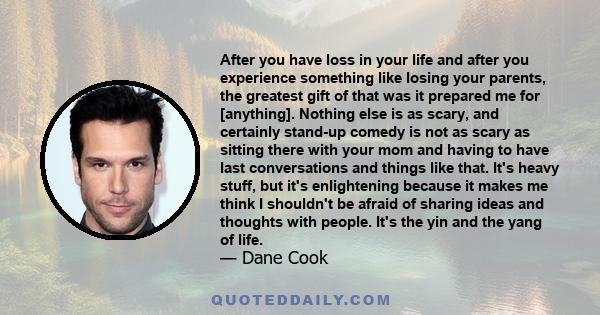 After you have loss in your life and after you experience something like losing your parents, the greatest gift of that was it prepared me for [anything]. Nothing else is as scary, and certainly stand-up comedy is not as scary as sitting there with your mom and having to have last conversations and things like that. It's heavy stuff, but it's enlightening because it makes me think I shouldn't be afraid of sharing ideas and thoughts with people. It's the yin and the yang of life.
— Dane Cook

QUOTEDDAILY.COM